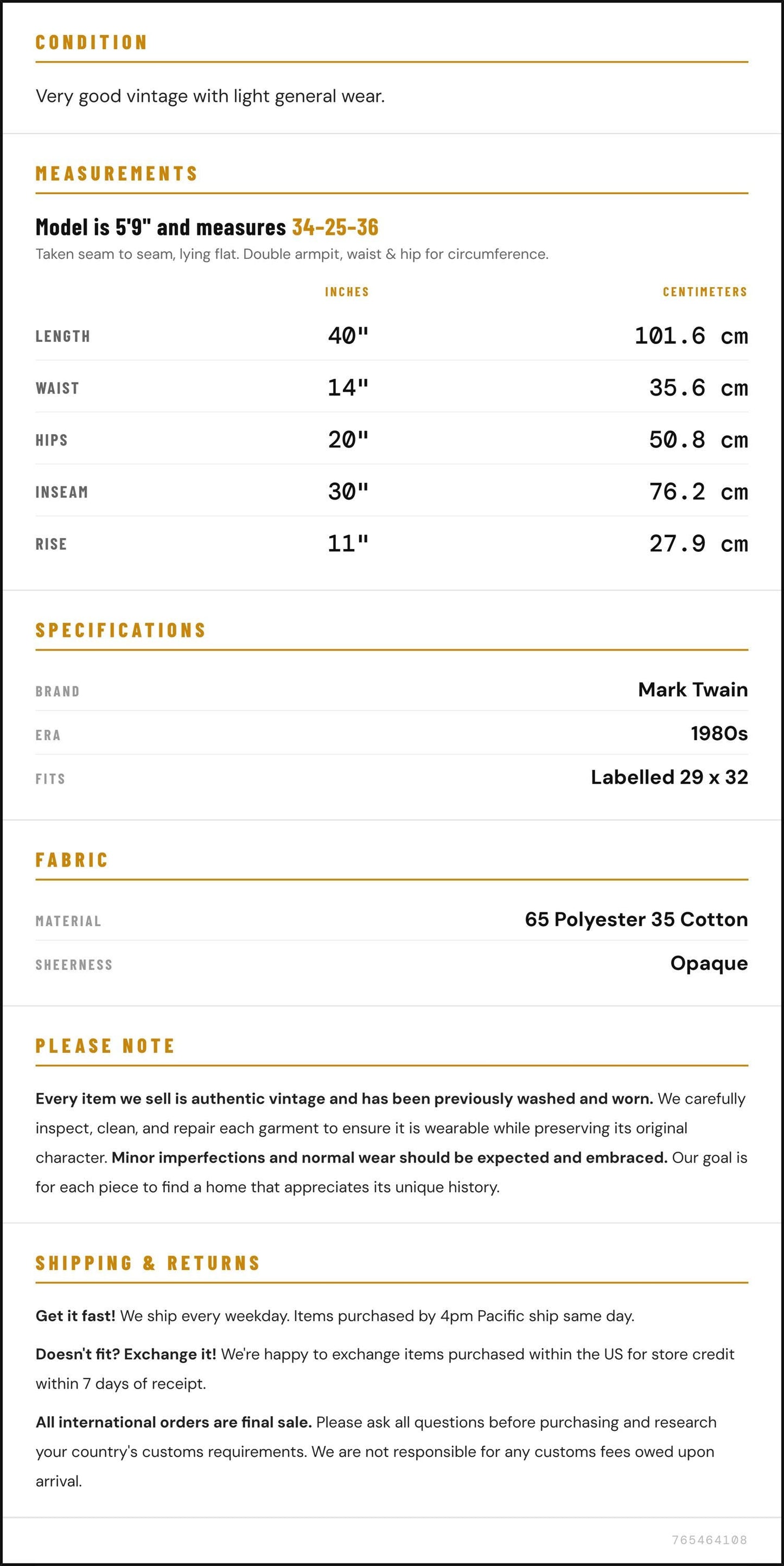 CONDITION

Very good vintage with light general wear.

MEASUREMENTS

Model is 5'9" and measures 34-25-36

Taken seam to seam, lying flat. Double armpit, waist & hip for circumference.

|  | INCHES | CENTIMETERS |
|---|---|---|
| LENGTH | 40" | 101.6 cm |
| WAIST | 14" | 35.6 cm |
| HIPS | 20" | 50.8 cm |
| INSEAM | 30" | 76.2 cm |
| RISE | 11" | 27.9 cm |

SPECIFICATIONS

BRAND Mark Twain
ERA 1980s
FITS Labelled 29 x 32

FABRIC

MATERIAL 65 Polyester 35 Cotton
SHEERNESS Opaque

PLEASE NOTE

Every item we sell is authentic vintage and has been previously washed and worn. We carefully inspect, clean, and repair each garment to ensure it is wearable while preserving its original character. Minor imperfections and normal wear should be expected and embraced. Our goal is for each piece to find a home that appreciates its unique history.

SHIPPING & RETURNS

Get it fast! We ship every weekday. Items purchased by 4pm Pacific ship same day.

Doesn't fit? Exchange it! We're happy to exchange items purchased within the US for store credit within 7 days of receipt.

All international orders are final sale. Please ask all questions before purchasing and research your country's customs requirements. We are not responsible for any customs fees owed upon arrival.

765464108